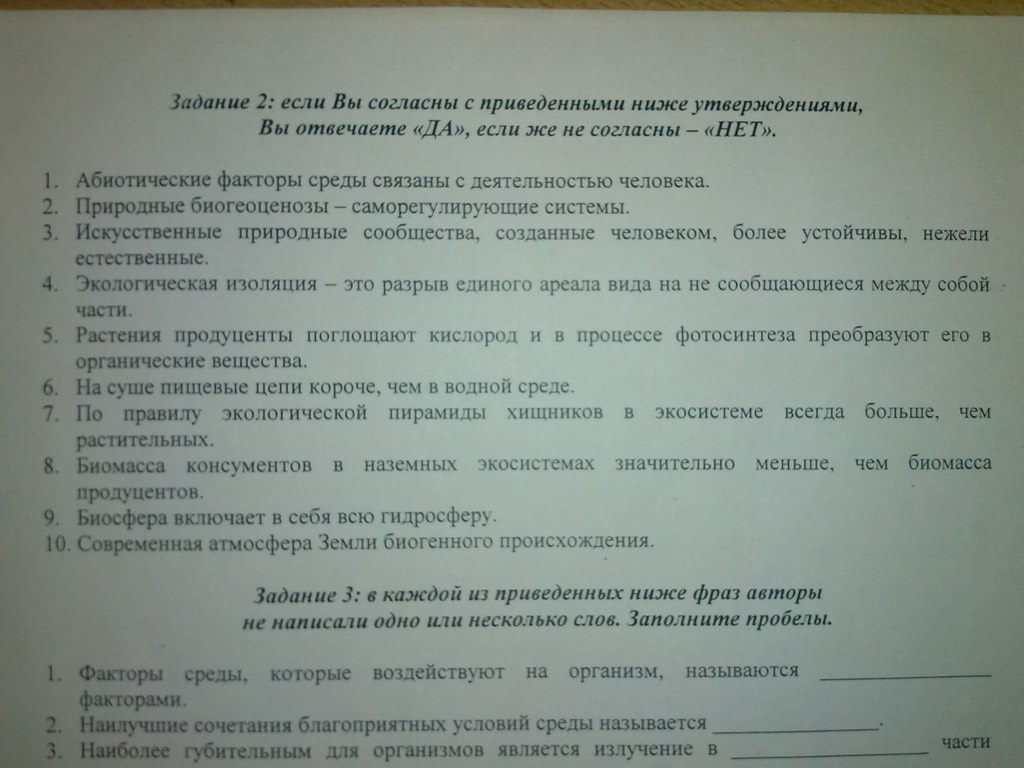 Задание 2: если Вы согласны с приведенными ниже утверждениями, Вы отвечаете «ДА», если же не согласны – «НЕТ».

1. Абиотические факторы среды связаны с деятельностью человека.
2. Природные биогеоценозы – саморегулирующие системы.
3. Искусственные природные сообщества, созданные человеком, более устойчивы, нежели естественные.
4. Экологическая изоляция – это разрыв единого ареала вида на не сообщающиеся между собой части.
5. Растения продуценты поглощают кислород и в процессе фотосинтеза преобразуют его в органические вещества.
6. На суше пищевые цепи короче, чем в водной среде.
7. По правилу экологической пирамиды хищников в экосистеме всегда больше, чем растительных.
8. Биомасса консументов в наземных экосистемах значительно меньше, чем биомасса продуцентов.
9. Биосфера включает в себя всю гидросферу.
10. Современная атмосфера Земли биогенного происхождения.

Задание 3: в каждой из приведенных ниже фраз авторы не написали одно или несколько слов. Заполните пробелы.

1. Факторы среды, которые воздействуют на организм, называются ____ факторами.
2. Наилучшие сочетания благоприятных условий среды называется ____.
3. Наиболее губительным для организмов является излучение в ____ части